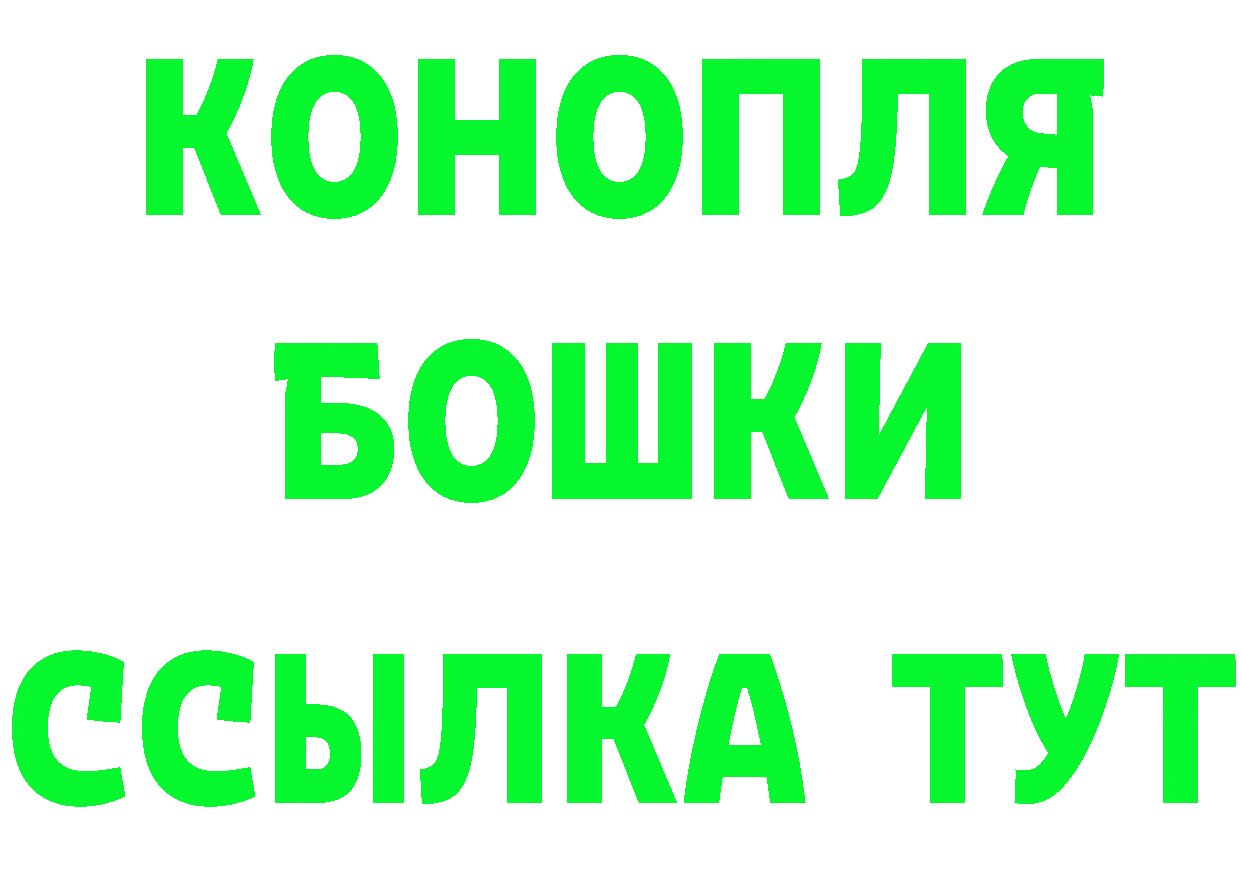 КОНОПЛЯ
БОШКИ
ССЫЛКА ТУТ